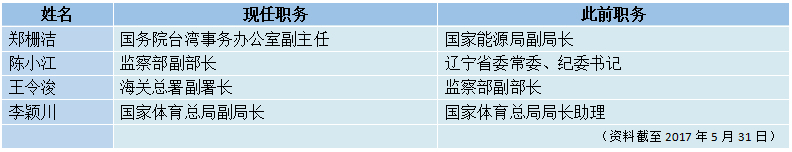 | 姓名 | 现任职务 | 此前职务 |
|---|---|---|
| 郑栅洁 | 国务院台湾事务办公室副主任 | 国家能源局副局长 |
| 陈小江 | 监察部副部长 | 辽宁省委常委、纪委书记 |
| 王令浚 | 海关总署副署长 | 监察部副部长 |
| 李颖川 | 国家体育总局副局长 | 国家体育总局局长助理 |
| | | （资料截至 2017 年 5 月 31 日） |